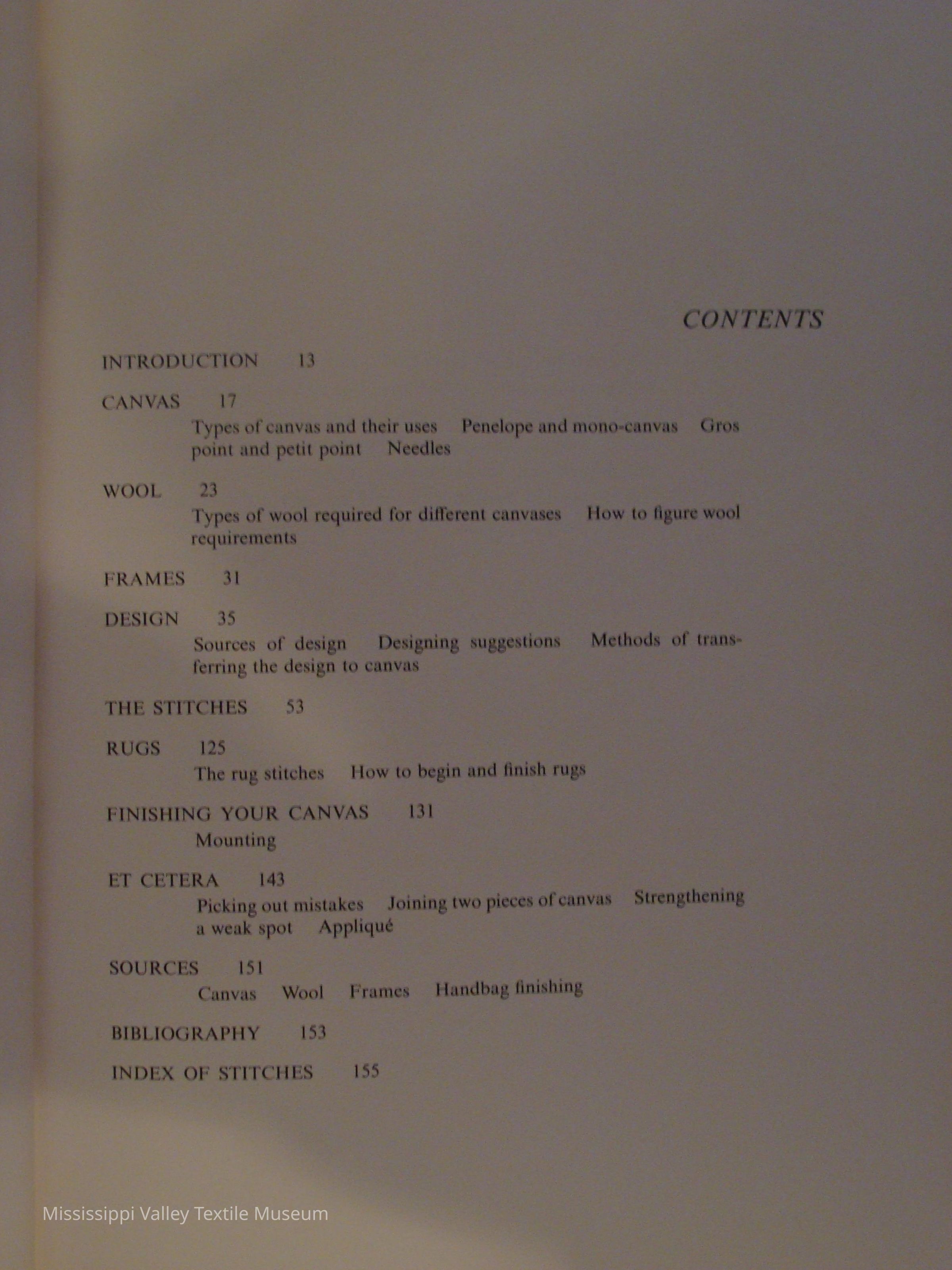 CONTENTS

INTRODUCTION 13

CANVAS 17
Types of canvas and their uses Penelope and mono-canvas Gros point and petit point Needles

WOOL 23
Types of wool required for different canvases How to figure wool requirements

FRAMES 31

DESIGN 35
Sources of design Designing suggestions Methods of transferring the design to canvas

THE STITCHES 53

RUGS 125
The rug stitches How to begin and finish rugs

FINISHING YOUR CANVAS 131
Mounting

ET CETERA 143
Picking out mistakes Joining two pieces of canvas Strengthening a weak spot Appliqué

SOURCES 151
Canvas Wool Frames Handbag finishing

BIBLIOGRAPHY 153

INDEX OF STITCHES 155

Mississippi Valley Textile Museum